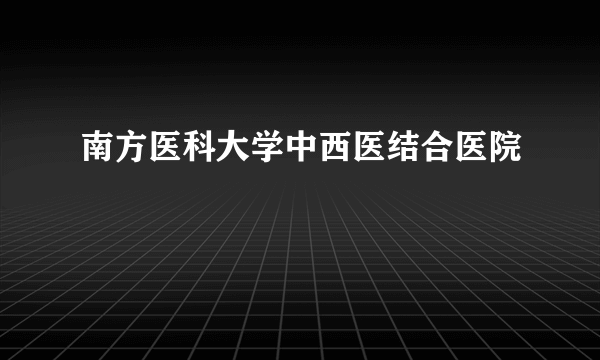 南方医科大学中西医结合医院